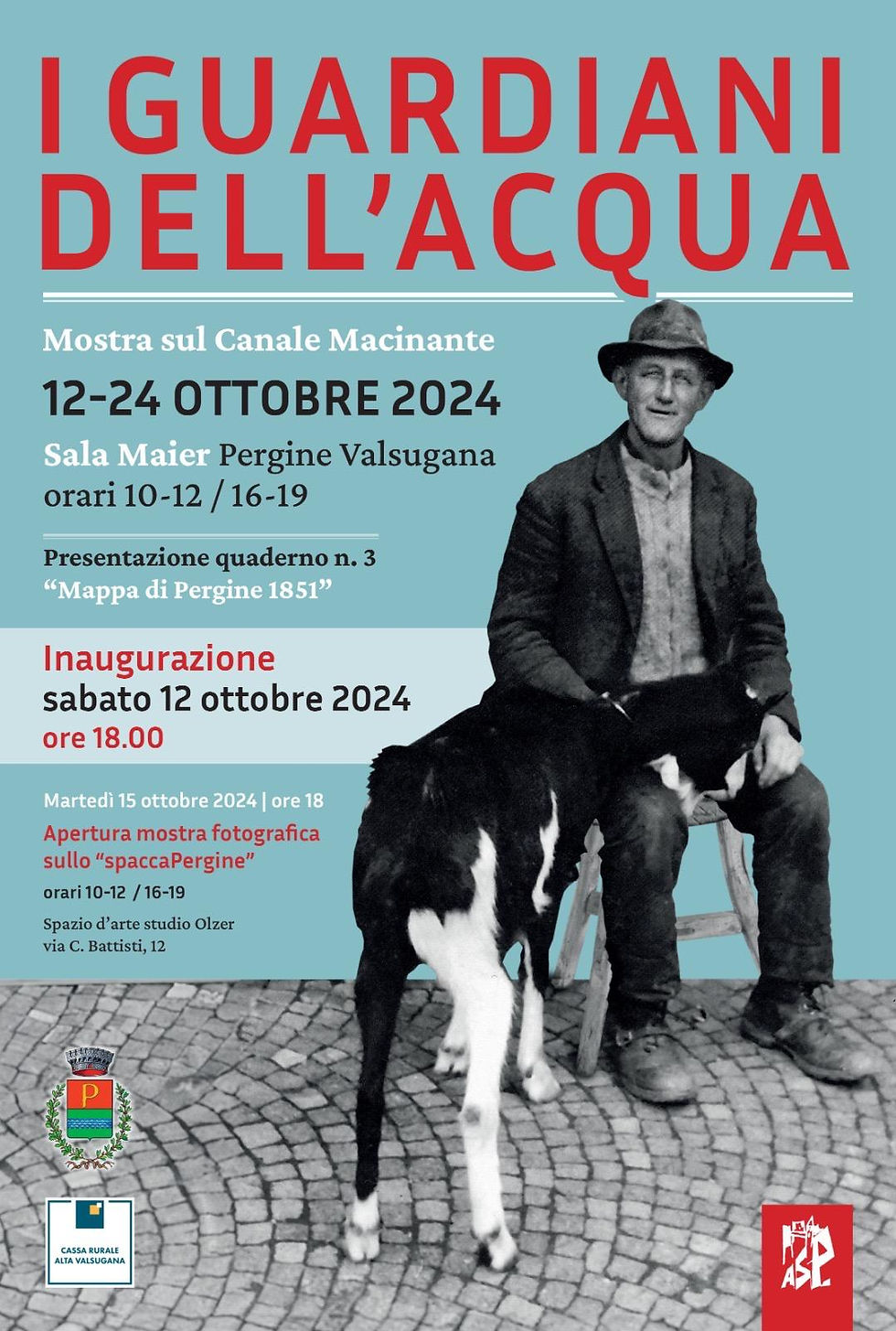 I GUARDIANI DELL'ACQUA

Mostra sul Canale Macinante

12-24 OTTOBRE 2024

Sala Maier Pergine Valsugana
orari 10-12 / 16-19

Presentazione quaderno n. 3
"Mappa di Pergine 1851"

Inaugurazione
sabato 12 ottobre 2024
ore 18.00

Martedì 15 ottobre 2024 | ore 18
Apertura mostra fotografica sullo "spaccaPergine"
orari 10-12 / 16-19
Spazio d'arte studio Olzer
via C. Battisti, 12

P

CASSA RURALE ALTA VALSUGANA

ASP